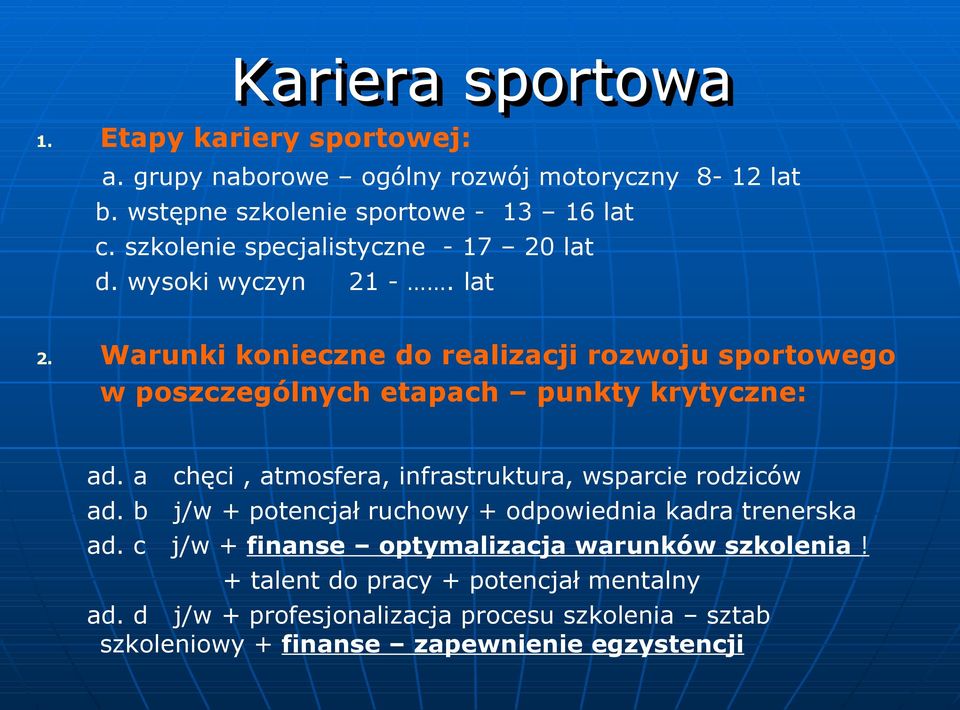 Kariera sportowa

1. Etapy kariery sportowej:
a. grupy naborowe – ogólny rozwój motoryczny 8- 12 lat
b. wstępne szkolenie sportowe - 13 – 16 lat
c. szkolenie specjalistyczne - 17 – 20 lat
d. wysoki wyczyn 21 - ……. lat

2. Warunki konieczne do realizacji rozwoju sportowego w poszczególnych etapach – punkty krytyczne:

ad. a chęci , atmosfera, infrastruktura, wsparcie rodziców
ad. b j/w + potencjał ruchowy + odpowiednia kadra trenerska
ad. c j/w + finanse – optymalizacja warunków szkolenia !
+ talent do pracy + potencjał mentalny
ad. d j/w + profesjonalizacja procesu szkolenia – sztab szkoleniowy + finanse – zapewnienie egzystencji